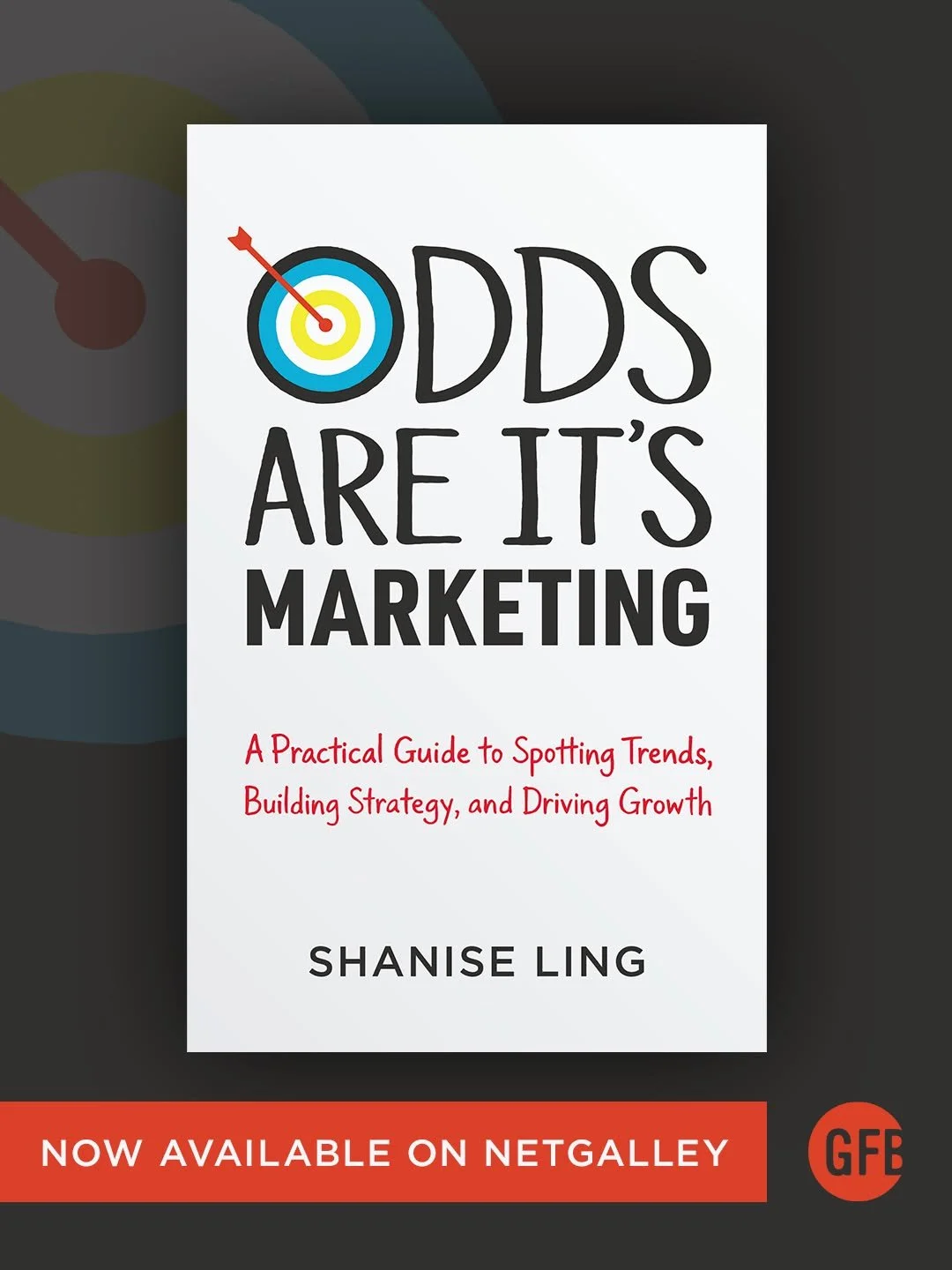 ODDS ARE IT'S MARKETING

A Practical Guide to Spotting Trends, Building Strategy, and Driving Growth

SHANISE LING

NOW AVAILABLE ON NETGALLEY

GFB